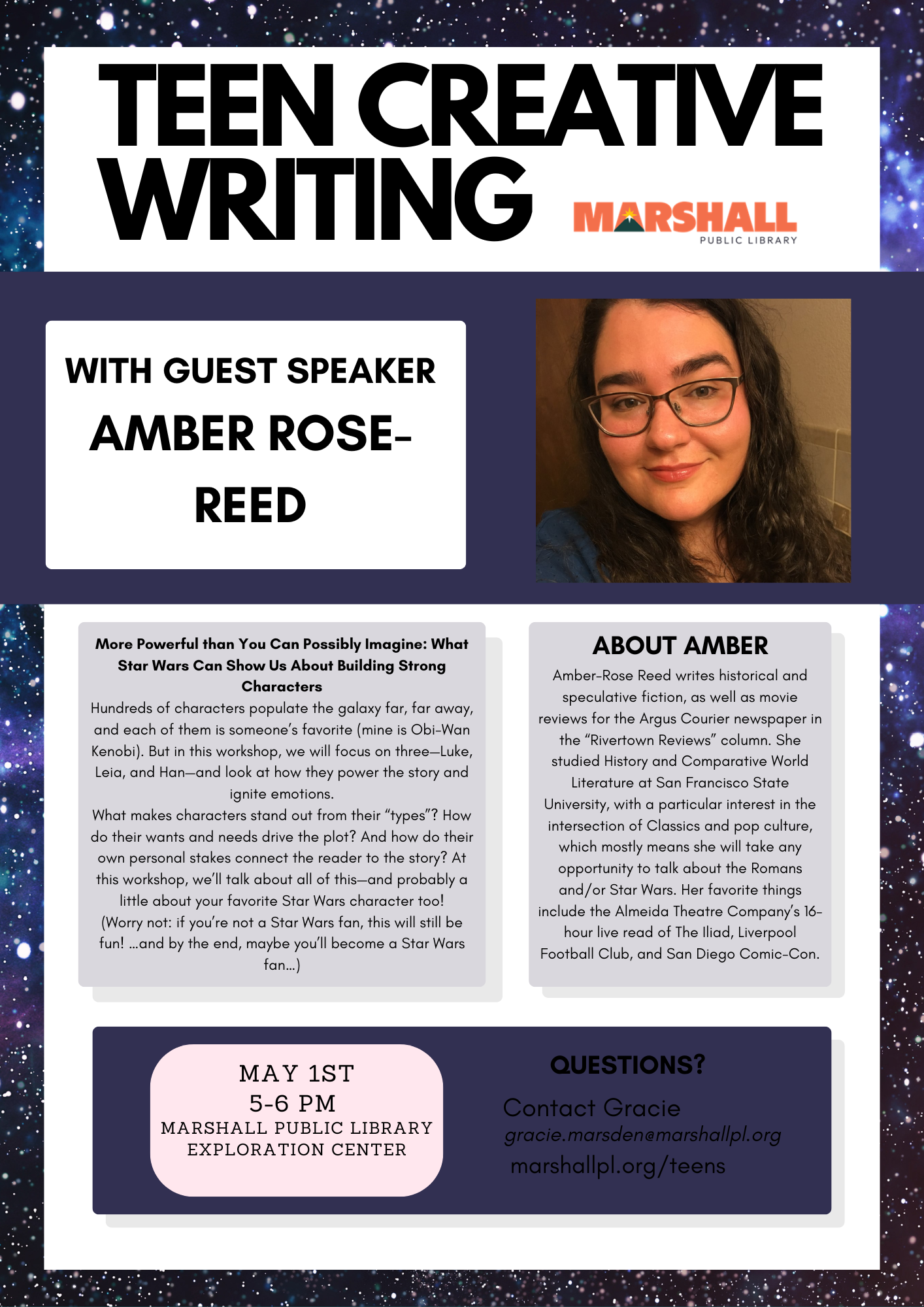 TEEN CREATIVE WRITING

MARSHALL
PUBLIC LIBRARY

WITH GUEST SPEAKER
AMBER ROSE-REED

More Powerful than You Can Possibly Imagine: What Star Wars Can Show Us About Building Strong Characters
Hundreds of characters populate the galaxy far, far away, and each of them is someone's favorite (mine is Obi-Wan Kenobi). But in this workshop, we will focus on three—Luke, Leia, and Han—and look at how they power the story and ignite emotions.
What makes characters stand out from their "types"? How do their wants and needs drive the plot? And how do their own personal stakes connect the reader to the story? At this workshop, we'll talk about all of this—and probably a little about your favorite Star Wars character too!
(Worry not: if you're not a Star Wars fan, this will still be fun! ...and by the end, maybe you'll become a Star Wars fan...)

ABOUT AMBER
Amber-Rose Reed writes historical and speculative fiction, as well as movie reviews for the Argus Courier newspaper in the "Rivertown Reviews" column. She studied History and Comparative World Literature at San Francisco State University, with a particular interest in the intersection of Classics and pop culture, which mostly means she will take any opportunity to talk about the Romans and/or Star Wars. Her favorite things include the Almeida Theatre Company's 16-hour live read of The Iliad, Liverpool Football Club, and San Diego Comic-Con.

MAY 1ST
5-6 PM
MARSHALL PUBLIC LIBRARY
EXPLORATION CENTER

QUESTIONS?
Contact Gracie
gracie.marsden@marshallpl.org
marshallpl.org/teens